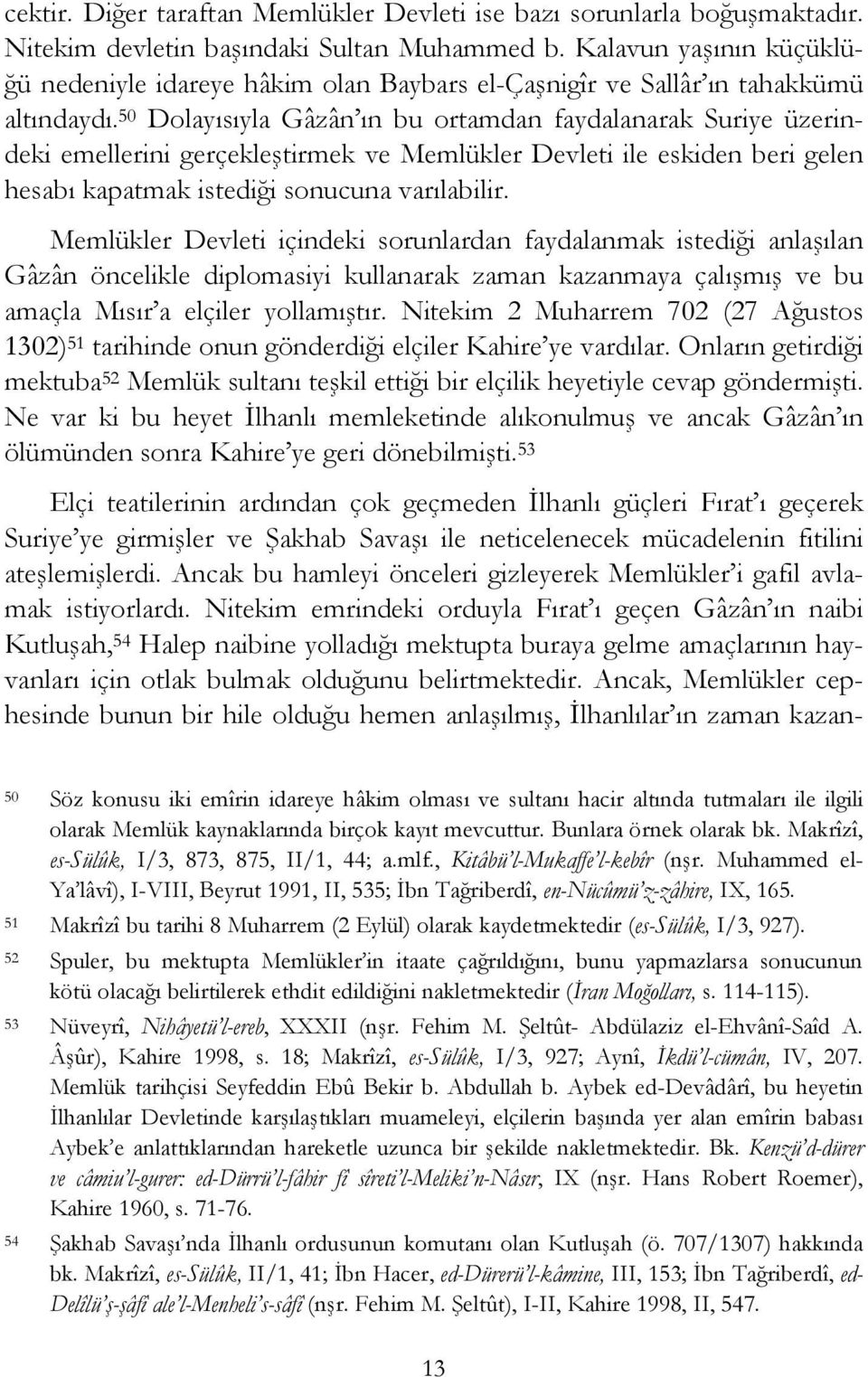 cektir. Diğer taraftan Memlükler Devleti ise bazı sorunlarla boğuşmaktadır. Nitekim devletin başındaki Sultan Muhammed b. Kalavun yaşının küçüklüğü nedeniyle idareye hâkim olan Baybars el-Çaşnigîr ve Sallâr'ın tahakkümü altındaydı.$^{50}$ Dolayısıyla Gâzân'ın bu ortamdan faydalanarak Suriye üzerindeki emellerini gerçekleştirmek ve Memlükler Devleti ile eskiden beri gelen hesabı kapatmak istediği sonucuna varılabilir.

Memlükler Devleti içindeki sorunlardan faydalanmak istediği anlaşılan Gâzân öncelikle diplomasiyi kullanarak zaman kazanmaya çalışmış ve bu amaçla Mısır'a elçiler yollamıştır. Nitekim 2 Muharrem 702 (27 Ağustos 1302)$^{51}$ tarihinde onun gönderdiği elçiler Kahire'ye vardılar. Onların getirdiği mektuba$^{52}$ Memlük sultanı teşkil ettiği bir elçilik heyetiyle cevap göndermişti. Ne var ki bu heyet İlhanlı memleketinde alıkonulmuş ve ancak Gâzân'ın ölümünden sonra Kahire'ye geri dönebilmişti.$^{53}$

Elçi teatilerinin ardından çok geçmeden İlhanlı güçleri Fırat'ı geçerek Suriye'ye girmişler ve Şakhab Savaşı ile neticelenecek mücadelenin fitilini ateşlemişlerdi. Ancak bu hamleyi önceleri gizleyerek Memlükler'i gafil avlamak istiyorlardı. Nitekim emrindeki orduyla Fırat'ı geçen Gâzân'ın naibi Kutluşah,$^{54}$ Halep naibine yolladığı mektupta buraya gelme amaçlarının hayvanları için otlak bulmak olduğunu belirtmektedir. Ancak, Memlükler cephesinde bunun bir hile olduğu hemen anlaşılmış, İlhanlılar'ın zaman kazan-

50 Söz konusu iki emîrin idareye hâkim olması ve sultanı hacir altında tutmaları ile ilgili olarak Memlük kaynaklarında birçok kayıt mevcuttur. Bunlara örnek olarak bk. Makrîzî, es-Sülûk, I/3, 873, 875, II/1, 44; a.mlf., Kitâbü'l-Mukaffe'l-kebîr (nşr. Muhammed el-Ya'lâvî), I-VIII, Beyrut 1991, II, 535; İbn Tağriberdî, en-Nücûmü'z-zâhire, IX, 165.

51 Makrîzî bu tarihi 8 Muharrem (2 Eylül) olarak kaydetmektedir (es-Sülûk, I/3, 927).

52 Spuler, bu mektupta Memlükler'in itaate çağrıldığını, bunu yapmazlarsa sonucunun kötü olacağı belirtilerek ethdit edildiğini nakletmektedir (İran Moğolları, s. 114-115).

53 Nüveyrî, Nihâyetü'l-ereb, XXXII (nşr. Fehim M. Şeltût- Abdülaziz el-Ehvânî-Saîd A. Âşûr), Kahire 1998, s. 18; Makrîzî, es-Sülûk, I/3, 927; Aynî, İkdü'l-cümân, IV, 207. Memlük tarihçisi Seyfeddin Ebû Bekir b. Abdullah b. Aybek ed-Devâdârî, bu heyetin İlhanlılar Devletinde karşılaştıkları muameleyi, elçilerin başında yer alan emîrin babası Aybek'e anlattıklarından hareketle uzunca bir şekilde nakletmektedir. Bk. Kenzü'd-dürer ve câmiu'l-gurer: ed-Dürrü'l-fâhir fî sîreti'l-Meliki'n-Nâsır, IX (nşr. Hans Robert Roemer), Kahire 1960, s. 71-76.

54 Şakhab Savaşı'nda İlhanlı ordusunun komutanı olan Kutluşah (ö. 707/1307) hakkında bk. Makrîzî, es-Sülûk, II/1, 41; İbn Hacer, ed-Dürerü'l-kâmine, III, 153; İbn Tağriberdî, ed-Delîlü'ş-şâfî ale'l-Menheli's-sâfî (nşr. Fehim M. Şeltût), I-II, Kahire 1998, II, 547.

13